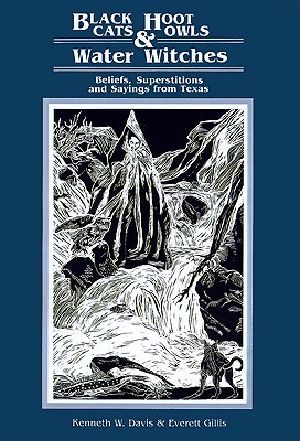 BLACK CATS HOOT OWLS & Water Witches

Beliefs, Superstitions and Sayings from Texas

Kenneth W. Davis & Everett Gillis